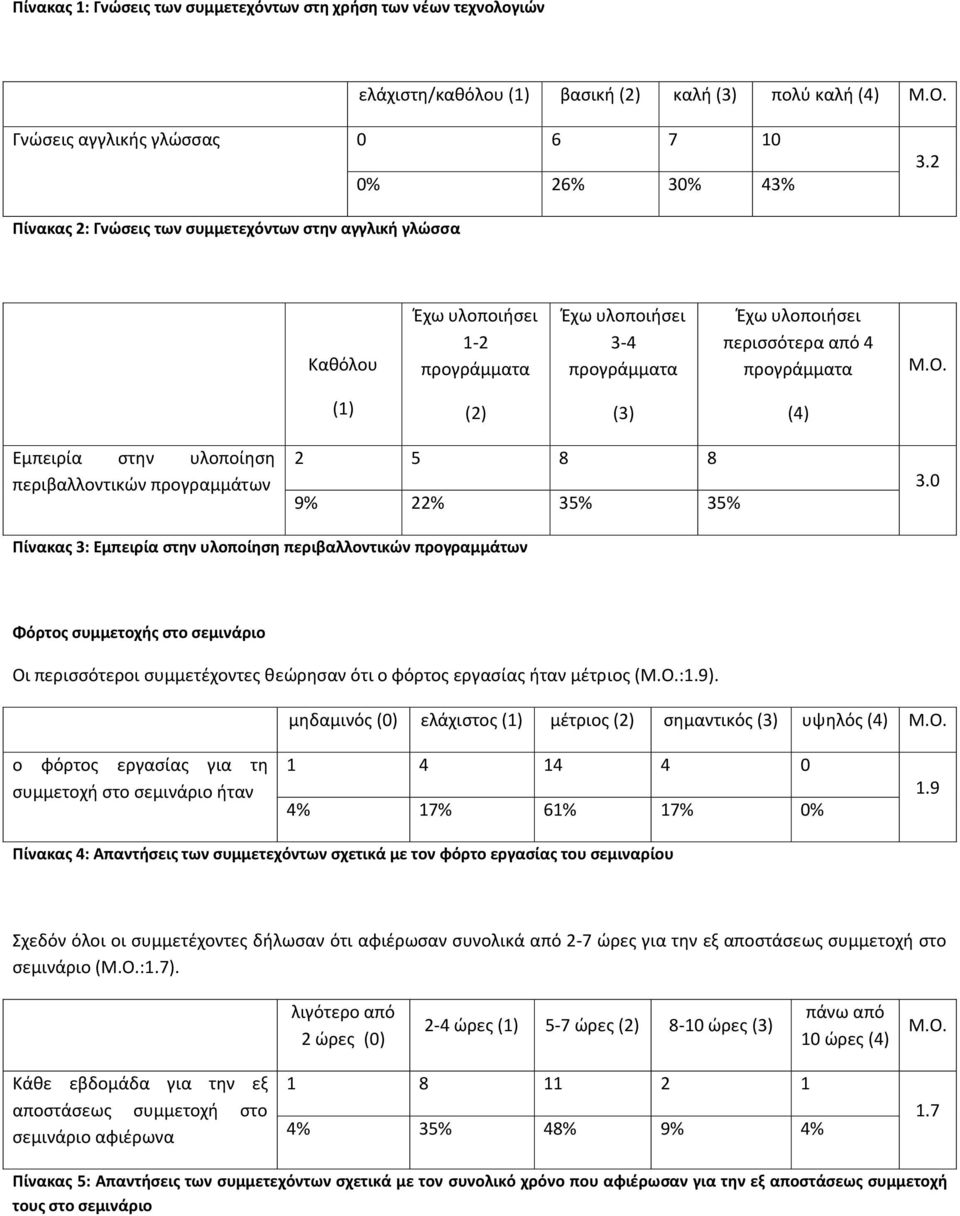 Πίνακας 1: Γνώσεις των συμμετεχόντων στη χρήση των νέων τεχνολογιών

| | ελάχιστη/καθόλου (1) | βασική (2) | καλή (3) | πολύ καλή (4) | Μ.Ο. |
|---|---|---|---|---|---|
| Γνώσεις αγγλικής γλώσσας | 0 | 6 | 7 | 10 | 3.2 |
| | 0% | 26% | 30% | 43% | |

Πίνακας 2: Γνώσεις των συμμετεχόντων στην αγγλική γλώσσα

| | Καθόλου (1) | Έχω υλοποιήσει 1-2 προγράμματα (2) | Έχω υλοποιήσει 3-4 προγράμματα (3) | Έχω υλοποιήσει περισσότερα από 4 προγράμματα (4) | Μ.Ο. |
|---|---|---|---|---|---|
| Εμπειρία στην υλοποίηση περιβαλλοντικών προγραμμάτων | 2 | 5 | 8 | 8 | 3.0 |
| | 9% | 22% | 35% | 35% | |

Πίνακας 3: Εμπειρία στην υλοποίηση περιβαλλοντικών προγραμμάτων

Φόρτος συμμετοχής στο σεμινάριο

Οι περισσότεροι συμμετέχοντες θεώρησαν ότι ο φόρτος εργασίας ήταν μέτριος (Μ.Ο.:1.9).

| | μηδαμινός (0) | ελάχιστος (1) | μέτριος (2) | σημαντικός (3) | υψηλός (4) | Μ.Ο. |
|---|---|---|---|---|---|---|
| ο φόρτος εργασίας για τη συμμετοχή στο σεμινάριο ήταν | 1 | 4 | 14 | 4 | 0 | 1.9 |
| | 4% | 17% | 61% | 17% | 0% | |

Πίνακας 4: Απαντήσεις των συμμετεχόντων σχετικά με τον φόρτο εργασίας του σεμιναρίου

Σχεδόν όλοι οι συμμετέχοντες δήλωσαν ότι αφιέρωσαν συνολικά από 2-7 ώρες για την εξ αποστάσεως συμμετοχή στο σεμινάριο (Μ.Ο.:1.7).

| | λιγότερο από 2 ώρες (0) | 2-4 ώρες (1) | 5-7 ώρες (2) | 8-10 ώρες (3) | πάνω από 10 ώρες (4) | Μ.Ο. |
|---|---|---|---|---|---|---|
| Κάθε εβδομάδα για την εξ αποστάσεως συμμετοχή στο σεμινάριο αφιέρωνα | 1 | 8 | 11 | 2 | 1 | 1.7 |
| | 4% | 35% | 48% | 9% | 4% | |

Πίνακας 5: Απαντήσεις των συμμετεχόντων σχετικά με τον συνολικό χρόνο που αφιέρωσαν για την εξ αποστάσεως συμμετοχή τους στο σεμινάριο